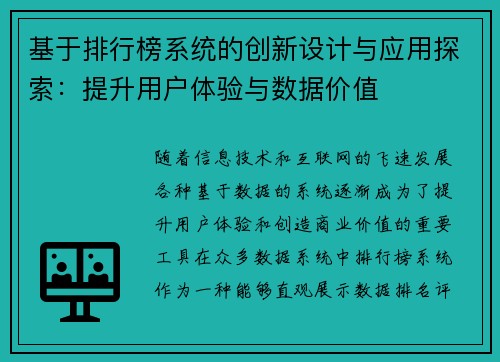 基于排行榜系统的创新设计与应用探索：提升用户体验与数据价值

随着信息技术和互联网的飞速发展各种基于数据的系统逐渐成为了提升用户体验和创造商业价值的重要工具在众多数据系统中排行榜系统作为一种能够直观展示数据排名评